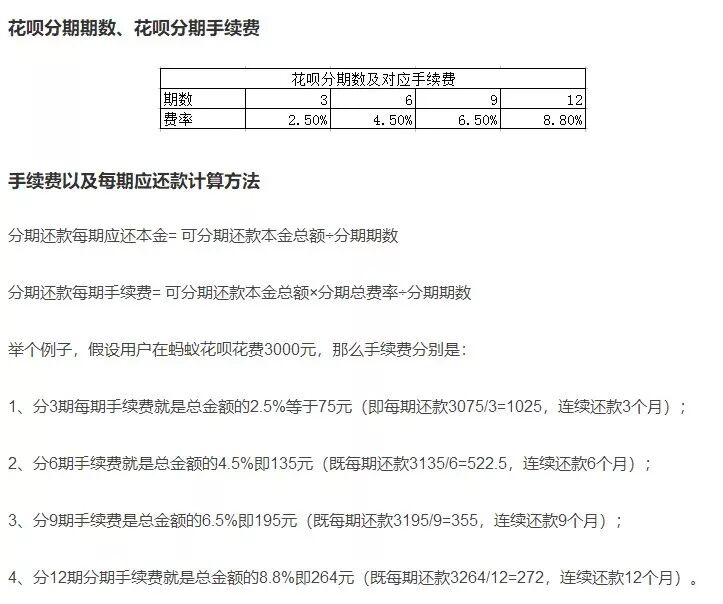 花呗分期期数、花呗分期手续费

| 花呗分期数及对应手续费 | | | | |
|---|---|---|---|---|
| 期数 | 3 | 6 | 9 | 12 |
| 费率 | 2.50% | 4.50% | 6.50% | 8.80% |

手续费以及每期应还款计算方法

分期还款每期应还本金= 可分期还款本金总额÷分期期数

分期还款每期手续费= 可分期还款本金总额×分期总费率÷分期期数

举个例子，假设用户在蚂蚁花呗花费3000元，那么手续费分别是：

1、分3期每期手续费就是总金额的2.5%等于75元（即每期还款3075/3=1025，连续还款3个月）；

2、分6期手续费就是总金额的4.5%即135元（既每期还款3135/6=522.5，连续还款6个月）；

3、分9期手续费是总金额的6.5%即195元（既每期还款3195/9=355，连续还款9个月）；

4、分12期分期手续费就是总金额的8.8%即264元（既每期还款3264/12=272，连续还款12个月）。